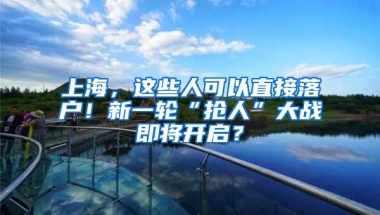 上海，这些人可以直接落户！新一轮“抢人”大战即将开启？